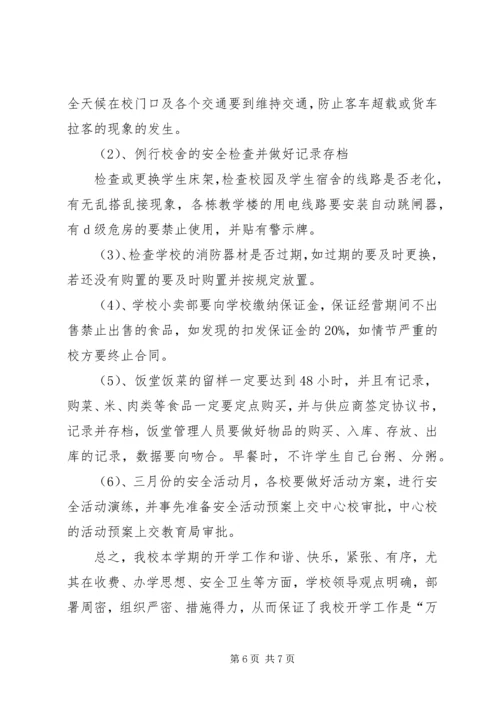 全天候在校门口及各个交通要到维持交通，防止客车超载或货车拉客的现象的发生。

（2）、例行校舍的安全检查并做好记录存档

检查或更换学生床架，检查校园及学生宿舍的线路是否老化，有无乱搭乱接现象，各栋教学楼的用电线路要安装自动跳闸器，有d级危房的要禁止使用，并贴有警示牌。

（3）、检查学校的消防器材是否过期，如过期的要及时更换，若还没有购置的要及时购置并按规定放置。

（4）、学校小卖部要向学校缴纳保证金，保证经营期间不出售禁止出售的食品，如发现的扣发保证金的20%，如情节严重的校方要终止合同。

（5）、饭堂饭菜的留样一定要达到48小时，并且有记录，购菜、米、肉类等食品一定要定点购买，并与供应商签定协议书，记录并存档，饭堂管理人员要做好物品的购买、入库、存放、出库的记录，数据要向吻合。早餐时，不许学生自己台粥、分粥。

（6）、三月份的安全活动月，各校要做好活动方案，进行安全活动演练，并事先准备安全活动预案上交中心校审批，中心校的活动预案上交教育局审批。

总之，我校本学期的开学工作和谐、快乐，紧张、有序，尤其在收费、办学思想、安全卫生等方面，学校领导观点明确，部署周密，组织严密、措施得力，从而保证了我校开学工作是“万

第6页 共7页